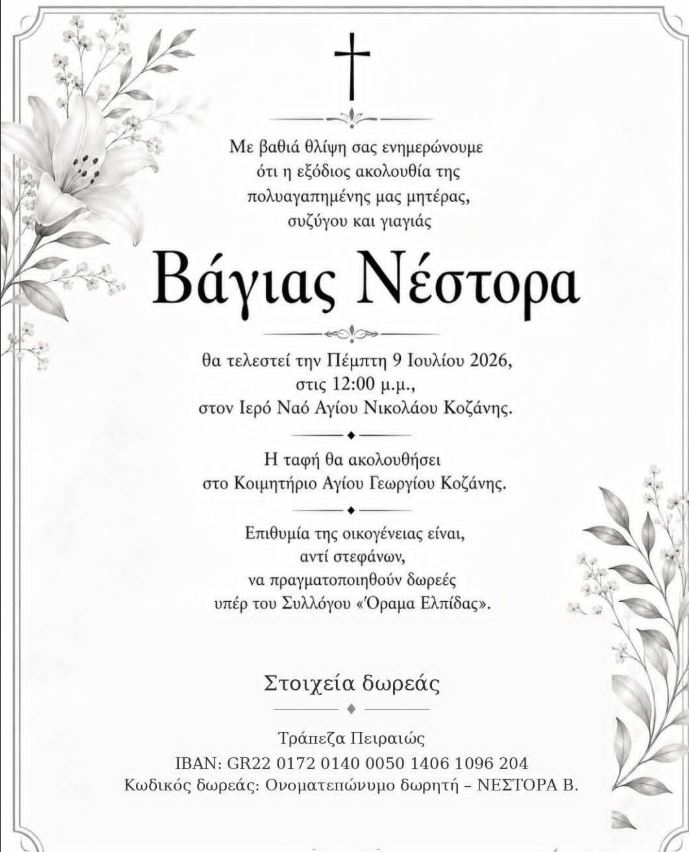 Με βαθιά θλίψη σας ενημερώνουμε
ότι η εξόδιος ακολουθία της
πολυαγαπημένης μας μητέρας,
συζύγου και γιαγιάς

Βάγιας Νέστορα

θα τελεστεί την Πέμπτη 9 Ιουλίου 2026,
στις 12:00 μ.μ.,
στον Ιερό Ναό Αγίου Νικολάου Κοζάνης.

Η ταφή θα ακολουθήσει
στο Κοιμητήριο Αγίου Γεωργίου Κοζάνης.

Επιθυμία της οικογένειας είναι,
αντί στεφάνων,
να πραγματοποιηθούν δωρεές
υπέρ του Συλλόγου «Όραμα Ελπίδας».

Στοιχεία δωρεάς

Τράπεζα Πειραιώς
IBAN: GR22 0172 0140 0050 1406 1096 204
Κωδικός δωρεάς: Ονοματεπώνυμο δωρητή – ΝΕΣΤΟΡΑ Β.